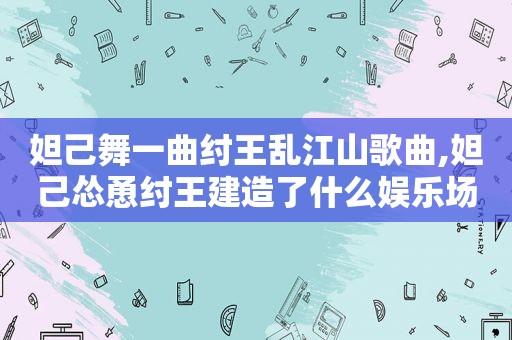 妲己舞一曲纣王乱江山歌曲,妲己怂恿纣王建造了什么娱乐场

STATIONERY